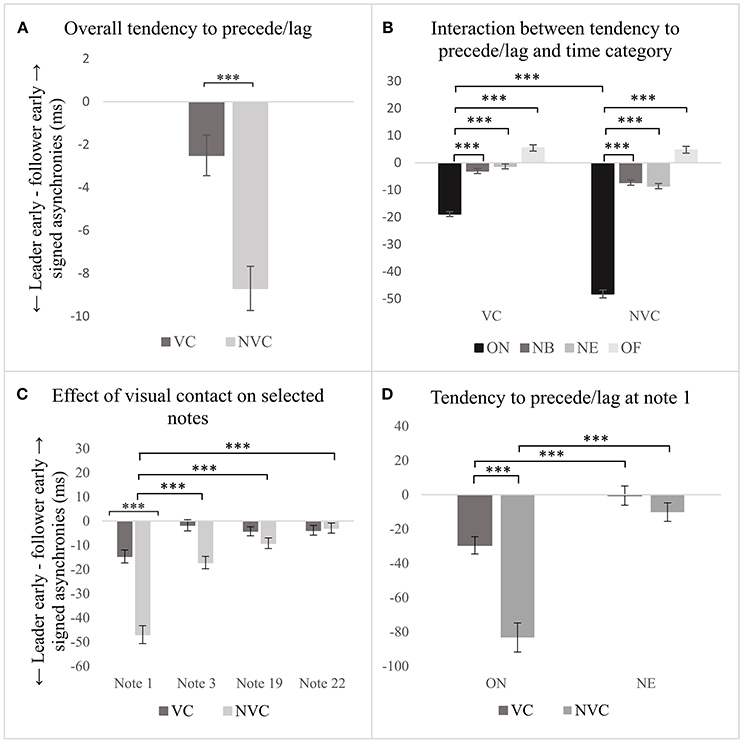 A Overall tendency to precede/lag

← Leader early - follower early → signed asynchronies (ms)

2
0
-2
-4
-6
-8
-10

***

VC NVC

B Interaction between tendency to precede/lag and time category

30
20
10
0
-10
-20
-30
-40
-50

***
***
***
***
***
***
***

VC NVC

ON NB NE OF

C Effect of visual contact on selected notes

← Leader early - follower early → signed asynchronies (ms)

30
20
10
0
-10
-20
-30
-40
-50
-60

***
***
***
***

Note 1 Note 3 Note 19 Note 22

VC NVC

D Tendency to precede/lag at note 1

40
20
0
-20
-40
-60
-80
-100

***
***
***

ON NE

VC NVC